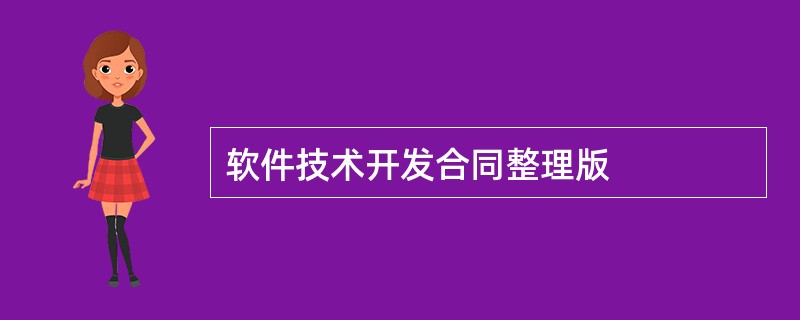 软件技术开发合同整理版